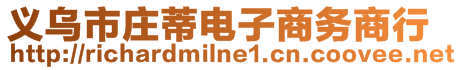 义乌市庄蒂电子商务商行
http://richardmilne1.cn.coovee.net